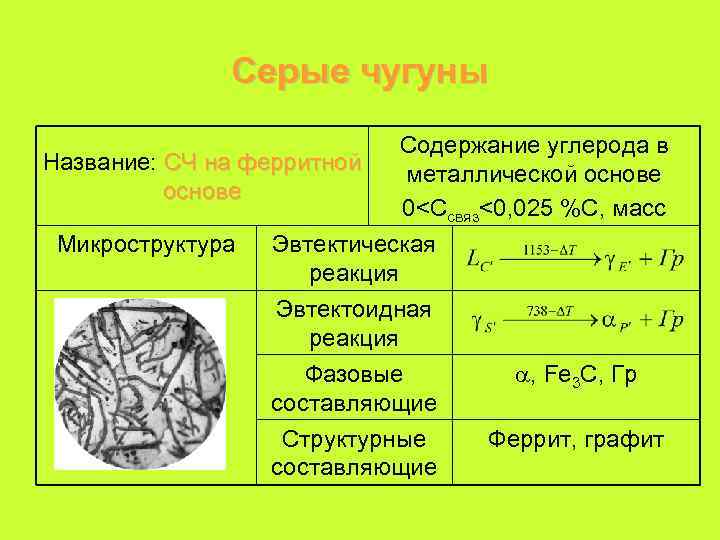 Серые чугуны

| Название: СЧ на ферритной основе | | Содержание углерода в металлической основе $0<C_{связ}<0,025$ %С, масс |
|---|---|---|
| Микроструктура | Эвтектическая реакция | $L_{C'} \xrightarrow{1153-\Delta T} \gamma_{E'} + Гр$ |
| | Эвтектоидная реакция | $\gamma_{S'} \xrightarrow{738-\Delta T} \alpha_{P'} + Гр$ |
| | Фазовые составляющие | $\alpha$, $Fe_3C$, Гр |
| | Структурные составляющие | Феррит, графит |